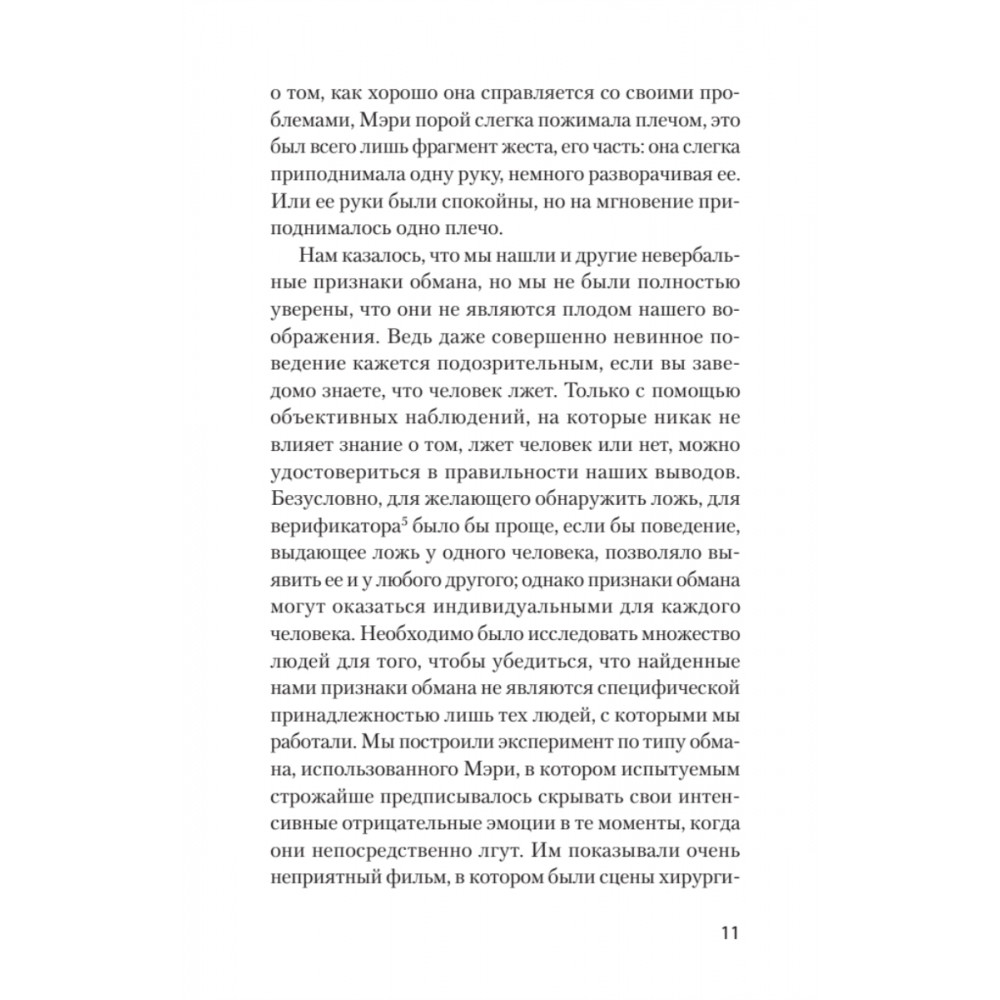 о том, как хорошо она справляется со своими проблемами, Мэри порой слегка пожимала плечом, это был всего лишь фрагмент жеста, его часть: она слегка приподнимала одну руку, немного разворачивая ее. Или ее руки были спокойны, но на мгновение приподнималось одно плечо.

Нам казалось, что мы нашли и другие невербальные признаки обмана, но мы не были полностью уверены, что они не являются плодом нашего воображения. Ведь даже совершенно невинное поведение кажется подозрительным, если вы заведомо знаете, что человек лжет. Только с помощью объективных наблюдений, на которые никак не влияет знание о том, лжет человек или нет, можно удостовериться в правильности наших выводов. Безусловно, для желающего обнаружить ложь, для верификатора$^5$ было бы проще, если бы поведение, выдающее ложь у одного человека, позволяло выявить ее и у любого другого; однако признаки обмана могут оказаться индивидуальными для каждого человека. Необходимо было исследовать множество людей для того, чтобы убедиться, что найденные нами признаки обмана не являются специфической принадлежностью лишь тех людей, с которыми мы работали. Мы построили эксперимент по типу обмана, использованного Мэри, в котором испытуемым строжайше предписывалось скрывать свои интенсивные отрицательные эмоции в те моменты, когда они непосредственно лгут. Им показывали очень неприятный фильм, в котором были сцены хирурги-

11